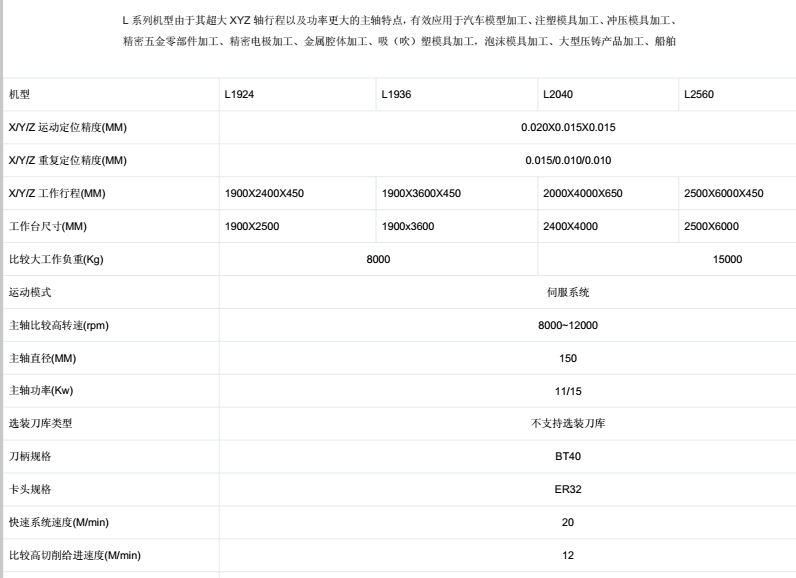 L 系列机型由于其超大 XYZ 轴行程以及功率更大的主轴特点，有效应用于汽车模型加工、注塑模具加工、冲压模具加工、精密五金零部件加工、精密电极加工、金属腔体加工、吸（吹）塑模具加工，泡沫模具加工、大型压铸产品加工、船舶

| 机型 | L1924 | L1936 | L2040 | L2560 |
|---|---|---|---|---|
| X/Y/Z 运动定位精度(MM) | 0.020X0.015X0.015 | | | |
| X/Y/Z 重复定位精度(MM) | 0.015/0.010/0.010 | | | |
| X/Y/Z 工作行程(MM) | 1900X2400X450 | 1900X3600X450 | 2000X4000X650 | 2500X6000X450 |
| 工作台尺寸(MM) | 1900X2500 | 1900x3600 | 2400X4000 | 2500X6000 |
| 比较大工作负重(Kg) | 8000 | | 15000 | |
| 运动模式 | 伺服系统 | | | |
| 主轴比较高转速(rpm) | 8000~12000 | | | |
| 主轴直径(MM) | 150 | | | |
| 主轴功率(Kw) | 11/15 | | | |
| 选装刀库类型 | 不支持选装刀库 | | | |
| 刀柄规格 | BT40 | | | |
| 卡头规格 | ER32 | | | |
| 快速系统速度(M/min) | 20 | | | |
| 比较高切削给进速度(M/min) | 12 | | | |